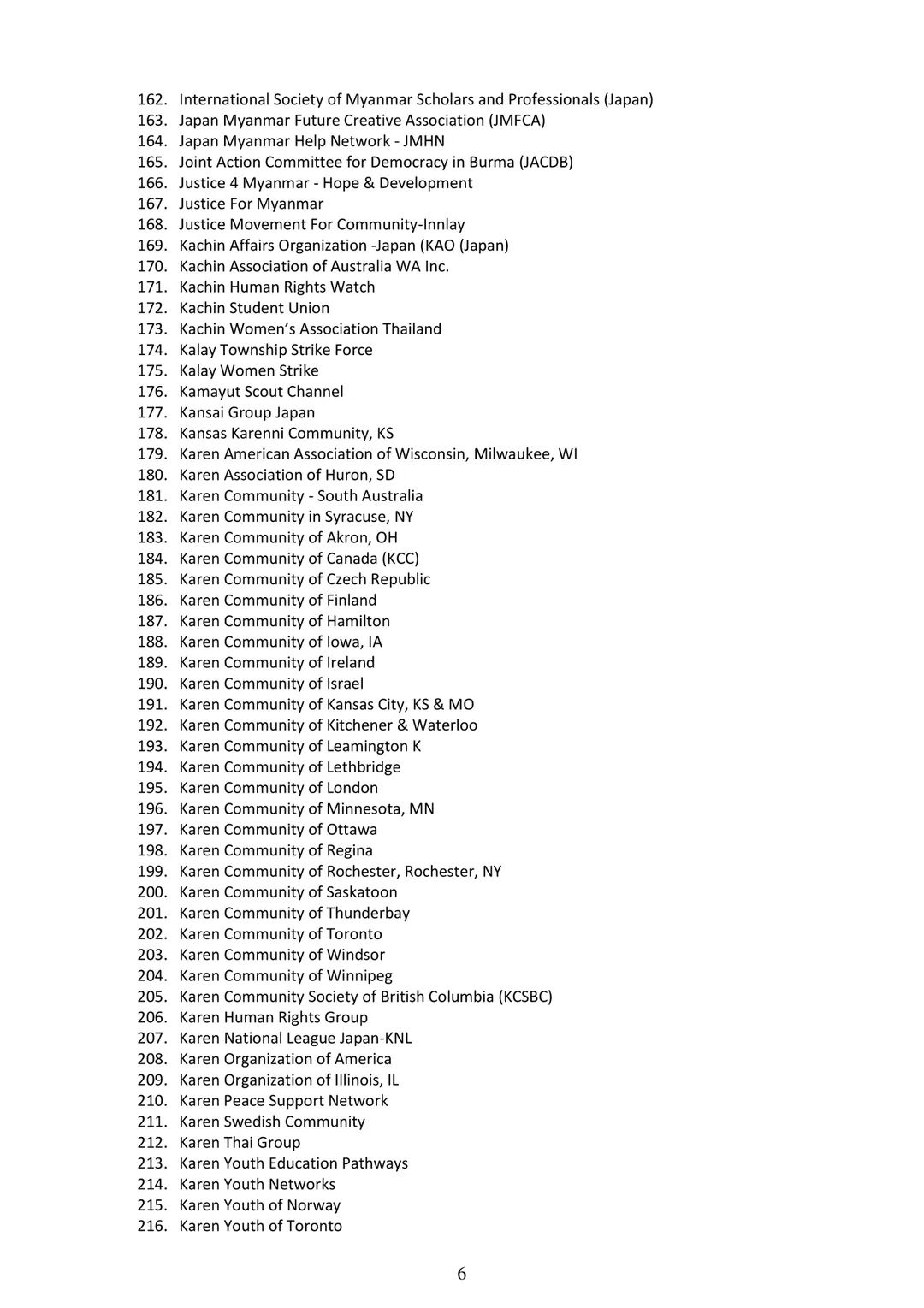 162. International Society of Myanmar Scholars and Professionals (Japan)
163. Japan Myanmar Future Creative Association (JMFCA)
164. Japan Myanmar Help Network - JMHN
165. Joint Action Committee for Democracy in Burma (JACDB)
166. Justice 4 Myanmar - Hope & Development
167. Justice For Myanmar
168. Justice Movement For Community-Innlay
169. Kachin Affairs Organization -Japan (KAO (Japan)
170. Kachin Association of Australia WA Inc.
171. Kachin Human Rights Watch
172. Kachin Student Union
173. Kachin Women's Association Thailand
174. Kalay Township Strike Force
175. Kalay Women Strike
176. Kamayut Scout Channel
177. Kansai Group Japan
178. Kansas Karenni Community, KS
179. Karen American Association of Wisconsin, Milwaukee, WI
180. Karen Association of Huron, SD
181. Karen Community - South Australia
182. Karen Community in Syracuse, NY
183. Karen Community of Akron, OH
184. Karen Community of Canada (KCC)
185. Karen Community of Czech Republic
186. Karen Community of Finland
187. Karen Community of Hamilton
188. Karen Community of Iowa, IA
189. Karen Community of Ireland
190. Karen Community of Israel
191. Karen Community of Kansas City, KS & MO
192. Karen Community of Kitchener & Waterloo
193. Karen Community of Leamington K
194. Karen Community of Lethbridge
195. Karen Community of London
196. Karen Community of Minnesota, MN
197. Karen Community of Ottawa
198. Karen Community of Regina
199. Karen Community of Rochester, Rochester, NY
200. Karen Community of Saskatoon
201. Karen Community of Thunderbay
202. Karen Community of Toronto
203. Karen Community of Windsor
204. Karen Community of Winnipeg
205. Karen Community Society of British Columbia (KCSBC)
206. Karen Human Rights Group
207. Karen National League Japan-KNL
208. Karen Organization of America
209. Karen Organization of Illinois, IL
210. Karen Peace Support Network
211. Karen Swedish Community
212. Karen Thai Group
213. Karen Youth Education Pathways
214. Karen Youth Networks
215. Karen Youth of Norway
216. Karen Youth of Toronto

6